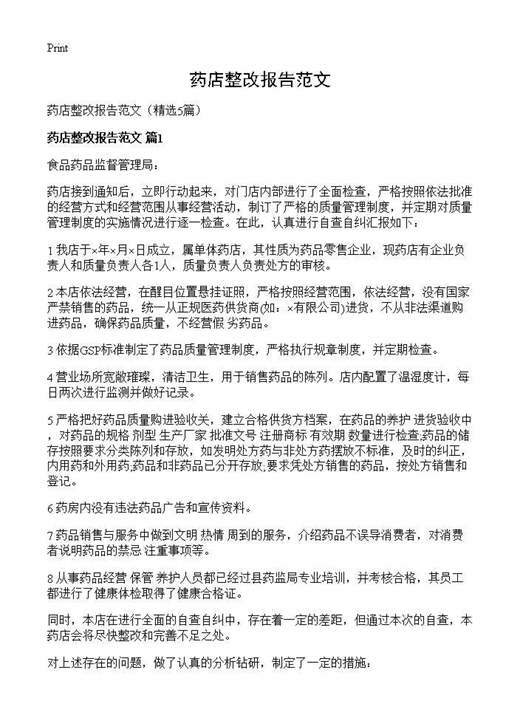 Print

药店整改报告范文

药店整改报告范文（精选5篇）

药店整改报告范文 篇1

食品药品监督管理局：

药店接到通知后，立即行动起来，对门店内部进行了全面检查，严格按照依法批准的经营方式和经营范围从事经营活动，制订了严格的质量管理制度，并定期对质量管理制度的实施情况进行逐一检查。在此，认真进行自查自纠汇报如下：

1 我店于×年×月×日成立，属单体药店，其性质为药品零售企业，现药店有企业负责人和质量负责人各1人，质量负责人负责处方的审核。

2 本店依法经营，在醒目位置悬挂证照，严格按照经营范围，依法经营，没有国家严禁销售的药品，统一从正规医药供货商(如：×有限公司)进货，不从非法渠道购进药品，确保药品质量，不经营假 劣药品。

3 依据GSP标准制定了药品质量管理制度，严格执行规章制度，并定期检查。

4 营业场所宽敞璀璨，清洁卫生，用于销售药品的陈列。店内配置了温湿度计，每日两次进行监测并做好记录。

5 严格把好药品质量购进验收关，建立合格供货方档案，在药品的养护 进货验收中，对药品的规格 剂型 生产厂家 批准文号 注册商标 有效期 数量进行检查;药品的储存按照要求分类陈列和存放，如发明处方药与非处方药摆放不标准，及时的纠正，内用药和外用药;药品和非药品已分开存放;要求凭处方销售的药品，按处方销售和登记。

6 药房内没有违法药品广告和宣传资料。

7 药品销售与服务中做到文明 热情 周到的服务，介绍药品不误导消费者，对消费者说明药品的禁忌 注重事项等。

8 从事药品经营 保管 养护人员都已经过县药监局专业培训，并考核合格，其员工都进行了健康体检取得了健康合格证。

同时，本店在进行全面的自查自纠中，存在着一定的差距，但通过本次的自查，本药店会将尽快整改和完善不足之处。

对上述存在的问题，做了认真的分析钻研，制定了一定的措施：